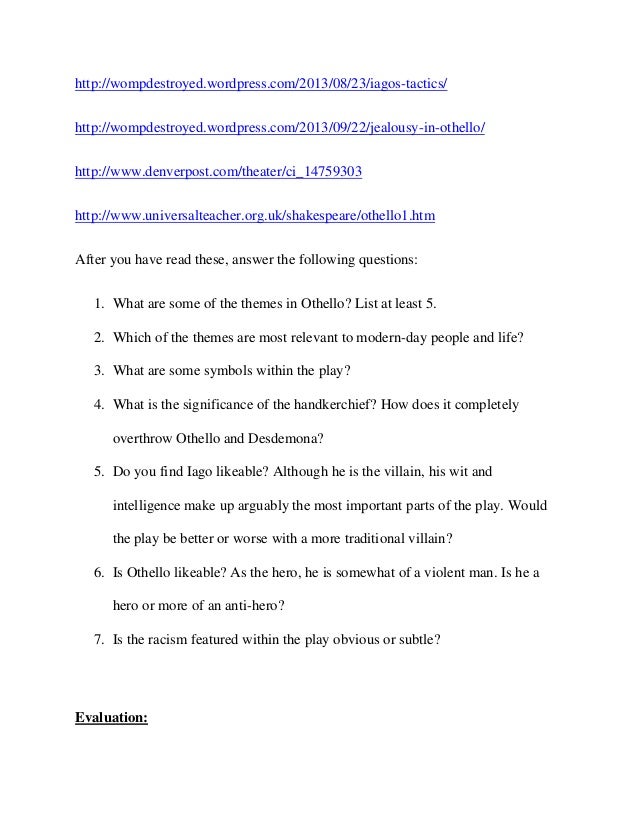 http://wompdestroyed.wordpress.com/2013/08/23/iagos-tactics/

http://wompdestroyed.wordpress.com/2013/09/22/jealousy-in-othello/

http://www.denverpost.com/theater/ci_14759303

http://www.universalteacher.org.uk/shakespeare/othello1.htm

After you have read these, answer the following questions:

1. What are some of the themes in Othello? List at least 5.
2. Which of the themes are most relevant to modern-day people and life?
3. What are some symbols within the play?
4. What is the significance of the handkerchief? How does it completely overthrow Othello and Desdemona?
5. Do you find Iago likeable? Although he is the villain, his wit and intelligence make up arguably the most important parts of the play. Would the play be better or worse with a more traditional villain?
6. Is Othello likeable? As the hero, he is somewhat of a violent man. Is he a hero or more of an anti-hero?
7. Is the racism featured within the play obvious or subtle?

Evaluation: